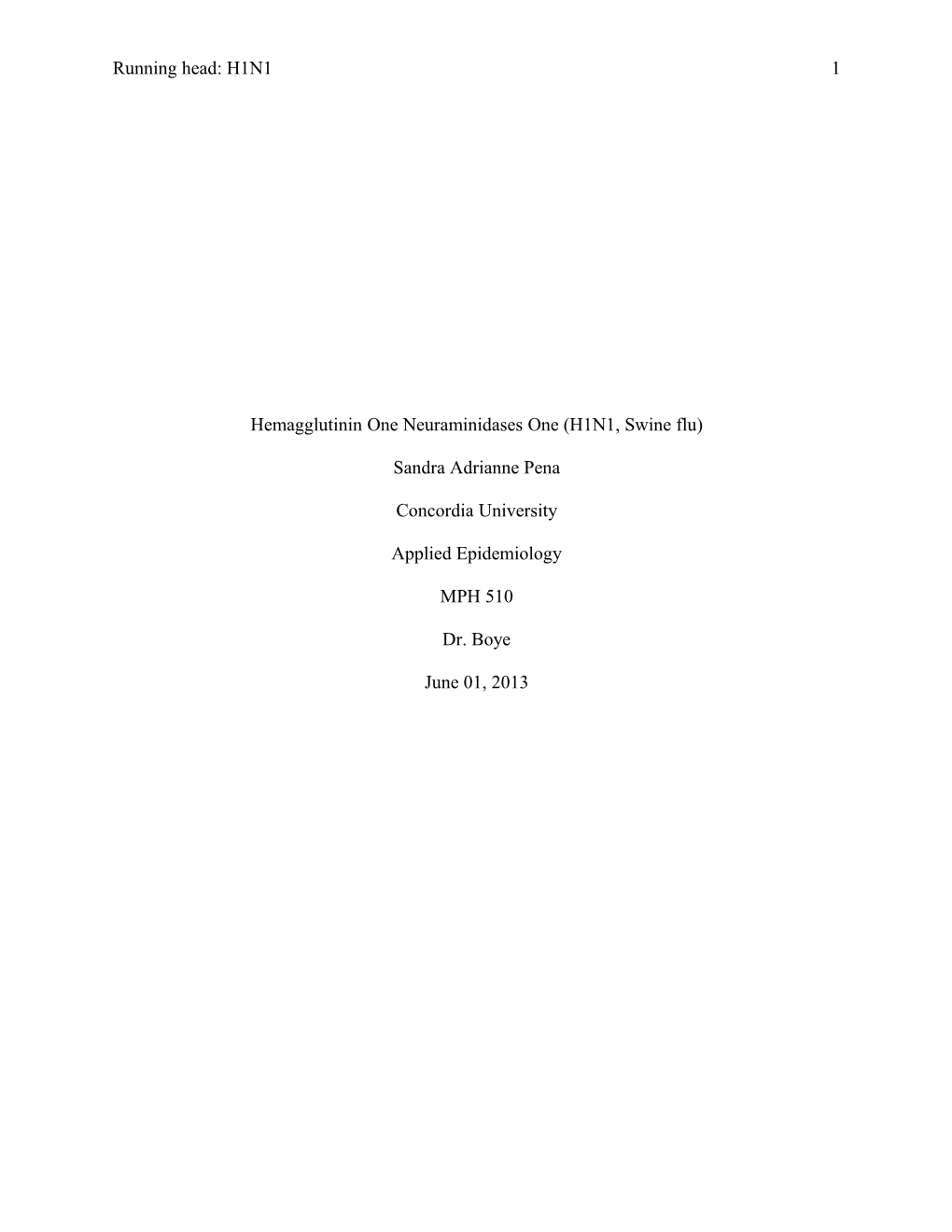 Running head: H1N1 1

Hemagglutinin One Neuraminidases One (H1N1, Swine flu)

Sandra Adrianne Pena

Concordia University

Applied Epidemiology

MPH 510

Dr. Boye

June 01, 2013